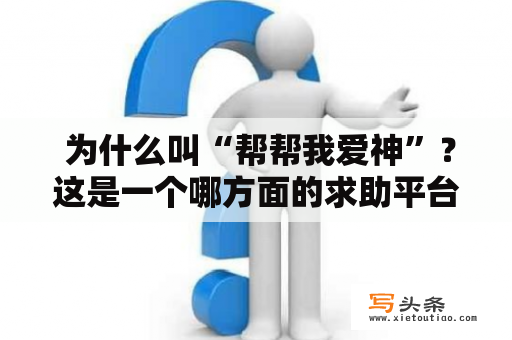 为什么叫“帮帮我爱神”？这是一个哪方面的求助平台

写头条
www.xietoutiao.com